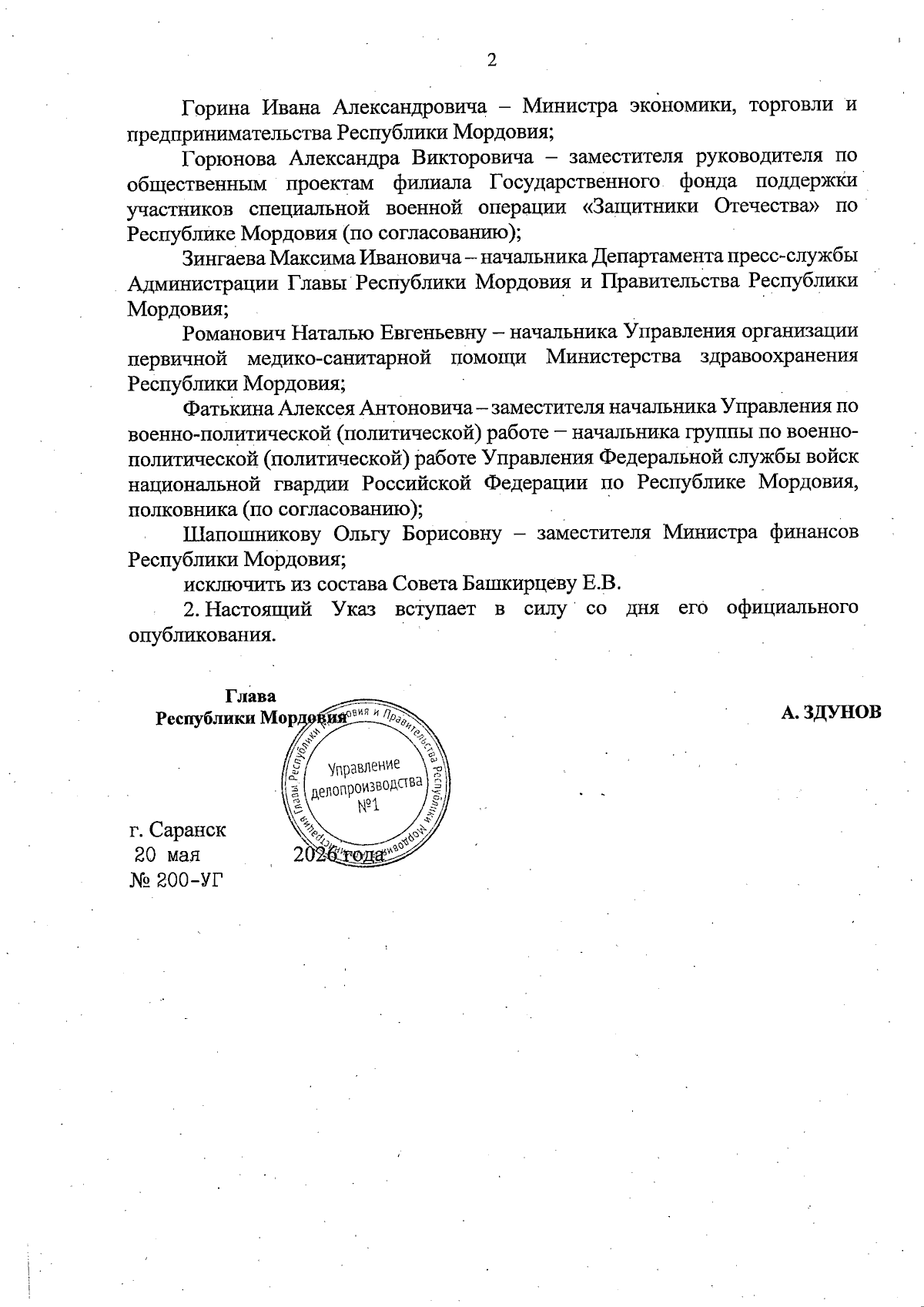 2

Горина Ивана Александровича – Министра экономики, торговли и предпринимательства Республики Мордовия;

Горюнова Александра Викторовича – заместителя руководителя по общественным проектам филиала Государственного фонда поддержки участников специальной военной операции «Защитники Отечества» по Республике Мордовия (по согласованию);

Зингаева Максима Ивановича – начальника Департамента пресс-службы Администрации Главы Республики Мордовия и Правительства Республики Мордовия;

Романович Наталью Евгеньевну – начальника Управления организации первичной медико-санитарной помощи Министерства здравоохранения Республики Мордовия;

Фатькина Алексея Антоновича – заместителя начальника Управления по военно-политической (политической) работе – начальника группы по военно-политической (политической) работе Управления Федеральной службы войск национальной гвардии Российской Федерации по Республике Мордовия, полковника (по согласованию);

Шапошникову Ольгу Борисовну – заместителя Министра финансов Республики Мордовия;

исключить из состава Совета Башкирцеву Е.В.

2. Настоящий Указ вступает в силу со дня его официального опубликования.

Глава
Республики Мордовия

А. ЗДУНОВ

Администрация Главы Республики Мордовия и Правительства Республики Мордовия
Управление делопроизводства №1

г. Саранск
20 мая 2026 года
№ 200-УГ